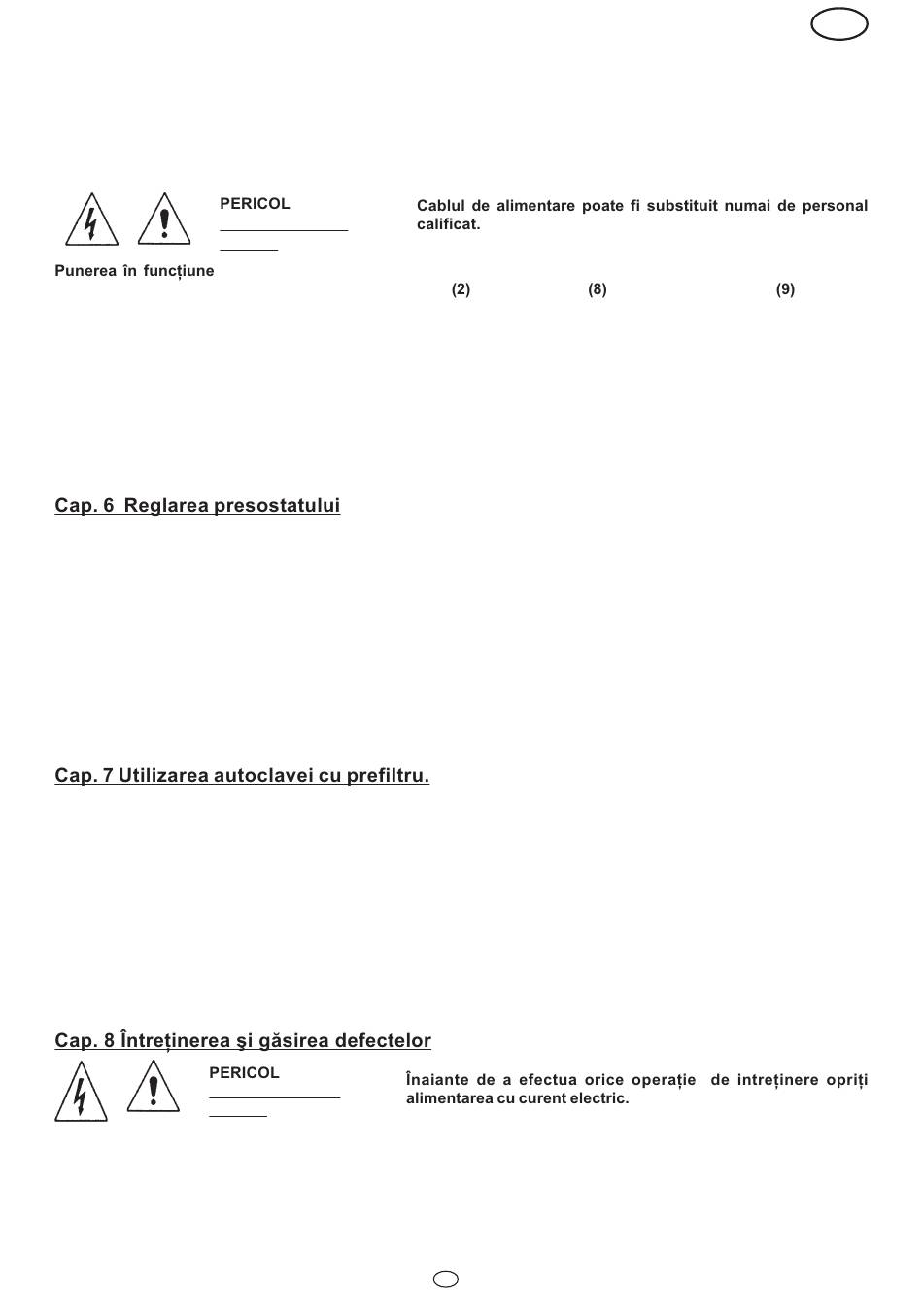 PERICOL

Cablul de alimentare poate fi substituit numai de personal calificat.

Punerea în funcțiune

(2)

(8)

(9)

Cap. 6 Reglarea presostatului

Cap. 7 Utilizarea autoclavei cu prefiltru.

Cap. 8 Întreținerea şi găsirea defectelor

PERICOL

Înaiante de a efectua orice operație de intreținere opriți alimentarea cu curent electric.